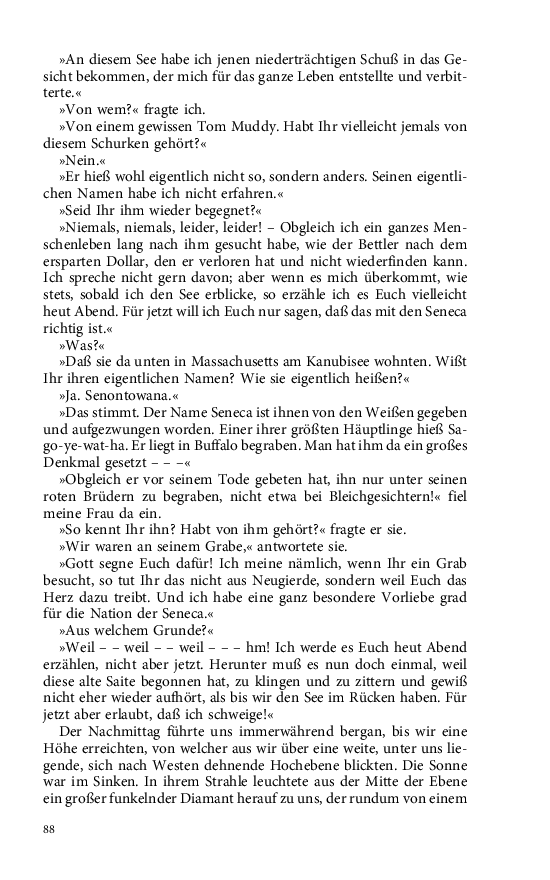 »An diesem See habe ich jenen niederträchtigen Schuß in das Gesicht bekommen, der mich für das ganze Leben entstellte und verbitterte.«

»Von wem?« fragte ich.

»Von einem gewissen Tom Muddy. Habt Ihr vielleicht jemals von diesem Schurken gehört?«

»Nein.«

»Er hieß wohl eigentlich nicht so, sondern anders. Seinen eigentlichen Namen habe ich nicht erfahren.«

»Seid Ihr ihm wieder begegnet?«

»Niemals, niemals, leider, leider! – Obgleich ich ein ganzes Menschenleben lang nach ihm gesucht habe, wie der Bettler nach dem ersparten Dollar, den er verloren hat und nicht wiederfinden kann. Ich spreche nicht gern davon; aber wenn es mich überkommt, wie stets, sobald ich den See erblicke, so erzähle ich es Euch vielleicht heut Abend. Für jetzt will ich Euch nur sagen, daß das mit den Seneca richtig ist.«

»Was?«

»Daß sie da unten in Massachusetts am Kanubisee wohnten. Wißt Ihr ihren eigentlichen Namen? Wie sie eigentlich heißen?«

»Ja. Senontowana.«

»Das stimmt. Der Name Seneca ist ihnen von den Weißen gegeben und aufgezwungen worden. Einer ihrer größten Häuptlinge hieß Sago-ye-wat-ha. Er liegt in Buffalo begraben. Man hat ihm da ein großes Denkmal gesetzt – – –«

»Obgleich er vor seinem Tode gebeten hat, ihn nur unter seinen roten Brüdern zu begraben, nicht etwa bei Bleichgesichtern!« fiel meine Frau da ein.

»So kennt Ihr ihn? Habt von ihm gehört?« fragte er sie.

»Wir waren an seinem Grabe,« antwortete sie.

»Gott segne Euch dafür! Ich meine nämlich, wenn Ihr ein Grab besucht, so tut Ihr das nicht aus Neugierde, sondern weil Euch das Herz dazu treibt. Und ich habe eine ganz besondere Vorliebe grad für die Nation der Seneca.«

»Aus welchem Grunde?«

»Weil – – weil – – weil – – – hm! Ich werde es Euch heut Abend erzählen, nicht aber jetzt. Herunter muß es nun doch einmal, weil diese alte Saite begonnen hat, zu klingen und zu zittern und gewiß nicht eher wieder aufhört, als bis wir den See im Rücken haben. Für jetzt aber erlaubt, daß ich schweige!«

Der Nachmittag führte uns immerwährend bergan, bis wir eine Höhe erreichten, von welcher aus wir über eine weite, unter uns liegende, sich nach Westen dehnende Hochebene blickten. Die Sonne war im Sinken. In ihrem Strahle leuchtete aus der Mitte der Ebene ein großer funkelnder Diamant herauf zu uns, der rundum von einem

88